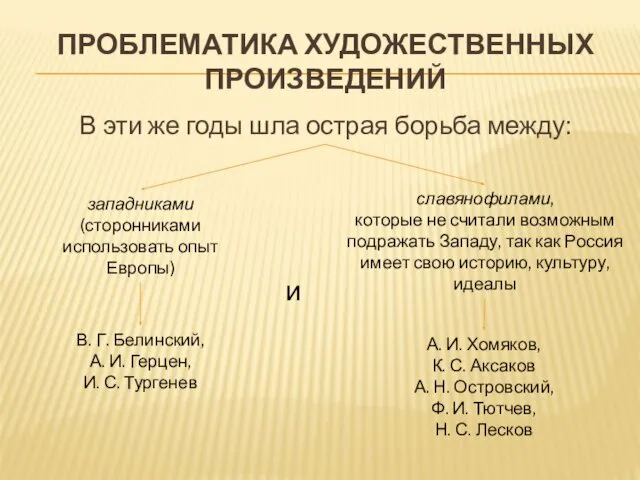 ПРОБЛЕМАТИКА ХУДОЖЕСТВЕННЫХ ПРОИЗВЕДЕНИЙ

В эти же годы шла острая борьба между:

западниками (сторонниками использовать опыт Европы)

В. Г. Белинский,
А. И. Герцен,
И. С. Тургенев

и

славянофилами, которые не считали возможным подражать Западу, так как Россия имеет свою историю, культуру, идеалы

А. И. Хомяков,
К. С. Аксаков
А. Н. Островский,
Ф. И. Тютчев,
Н. С. Лесков